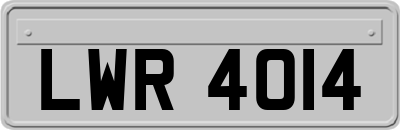 LWR 4014